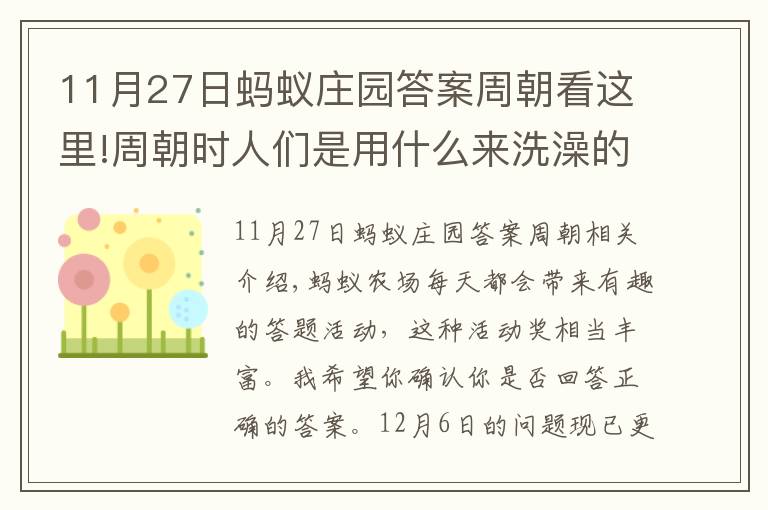 11月27日蚂蚁庄园答案周朝看这里!周朝时人们是用什么来洗澡的

11月27日蚂蚁庄园答案周朝相关介绍,蚂蚁农场每天都会带来有趣的答题活动,这种活动奖相当丰富。我希望你确认你是否回答正确的答案。12月6日的问题现已更